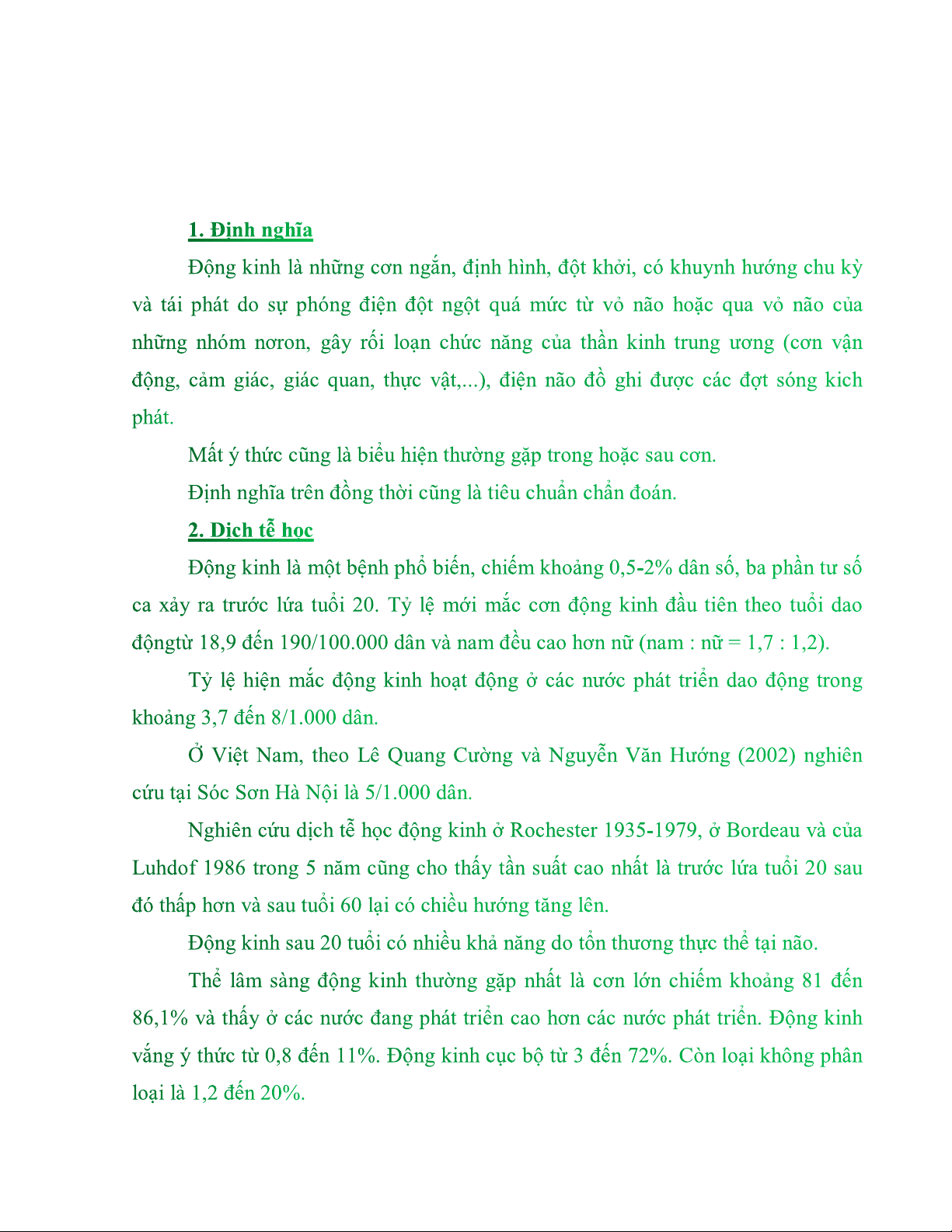 1. Định nghĩa

Động kinh là những cơn ngắn, định hình, đột khởi, có khuynh hướng chu kỳ và tái phát do sự phóng điện đột ngột quá mức từ vỏ não hoặc qua vỏ não của những nhóm nơron, gây rối loạn chức năng của thần kinh trung ương (cơn vận động, cảm giác, giác quan, thực vật,...), điện não đồ ghi được các đợt sóng kich phát.

Mất ý thức cũng là biểu hiện thường gặp trong hoặc sau cơn.

Định nghĩa trên đồng thời cũng là tiêu chuẩn chẩn đoán.

2. Dịch tễ học

Động kinh là một bệnh phổ biến, chiếm khoảng 0,5-2% dân số, ba phần tư số ca xảy ra trước lứa tuổi 20. Tỷ lệ mới mắc cơn động kinh đầu tiên theo tuổi dao độngtừ 18,9 đến 190/100.000 dân và nam đều cao hơn nữ (nam : nữ = 1,7 : 1,2).

Tỷ lệ hiện mắc động kinh hoạt động ở các nước phát triển dao động trong khoảng 3,7 đến 8/1.000 dân.

Ở Việt Nam, theo Lê Quang Cường và Nguyễn Văn Hướng (2002) nghiên cứu tại Sóc Sơn Hà Nội là 5/1.000 dân.

Nghiên cứu dịch tễ học động kinh ở Rochester 1935-1979, ở Bordeau và của Luhdof 1986 trong 5 năm cũng cho thấy tần suất cao nhất là trước lứa tuổi 20 sau đó thấp hơn và sau tuổi 60 lại có chiều hướng tăng lên.

Động kinh sau 20 tuổi có nhiều khả năng do tổn thương thực thể tại não.

Thể lâm sàng động kinh thường gặp nhất là cơn lớn chiếm khoảng 81 đến 86,1% và thấy ở các nước đang phát triển cao hơn các nước phát triển. Động kinh vắng ý thức từ 0,8 đến 11%. Động kinh cục bộ từ 3 đến 72%. Còn loại không phân loại là 1,2 đến 20%.